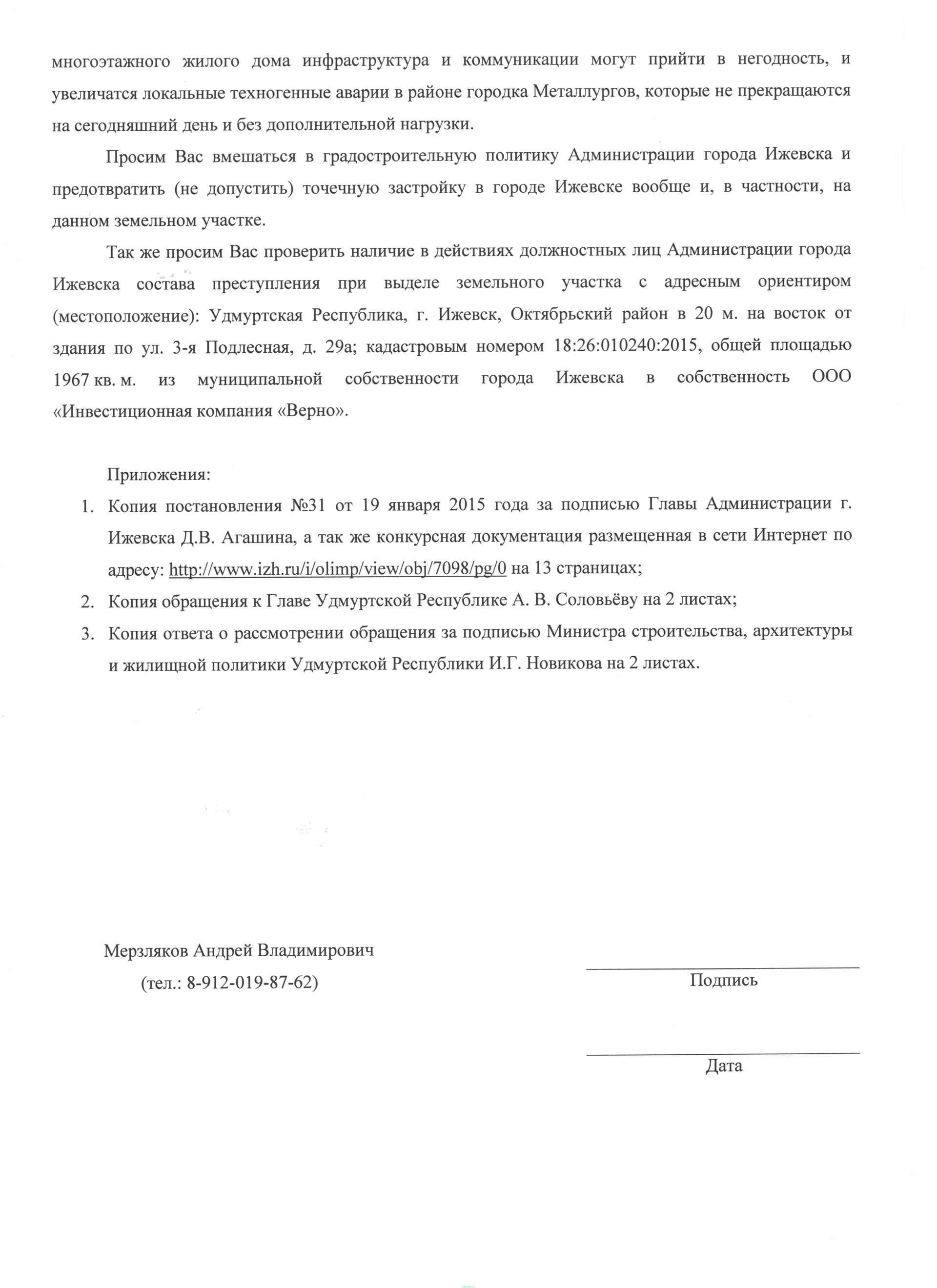 многоэтажного жилого дома инфраструктура и коммуникации могут прийти в негодность, и увеличатся локальные техногенные аварии в районе городка Металлургов, которые не прекращаются на сегодняшний день и без дополнительной нагрузки.

Просим Вас вмешаться в градостроительную политику Администрации города Ижевска и предотвратить (не допустить) точечную застройку в городе Ижевске вообще и, в частности, на данном земельном участке.

Так же просим Вас проверить наличие в действиях должностных лиц Администрации города Ижевска состава преступления при выделе земельного участка с адресным ориентиром (местоположение): Удмуртская Республика, г. Ижевск, Октябрьский район в 20 м. на восток от здания по ул. 3-я Подлесная, д. 29а; кадастровым номером 18:26:010240:2015, общей площадью 1967 кв. м. из муниципальной собственности города Ижевска в собственность ООО «Инвестиционная компания «Верно».

Приложения:
1. Копия постановления №31 от 19 января 2015 года за подписью Главы Администрации г. Ижевска Д.В. Агашина, а так же конкурсная документация размещенная в сети Интернет по адресу: http://www.izh.ru/i/olimp/view/obj/7098/pg/0 на 13 страницах;
2. Копия обращения к Главе Удмуртской Республике А. В. Соловьёву на 2 листах;
3. Копия ответа о рассмотрении обращения за подписью Министра строительства, архитектуры и жилищной политики Удмуртской Республики И.Г. Новикова на 2 листах.

Мерзляков Андрей Владимирович
(тел.: 8-912-019-87-62)

Подпись

Дата